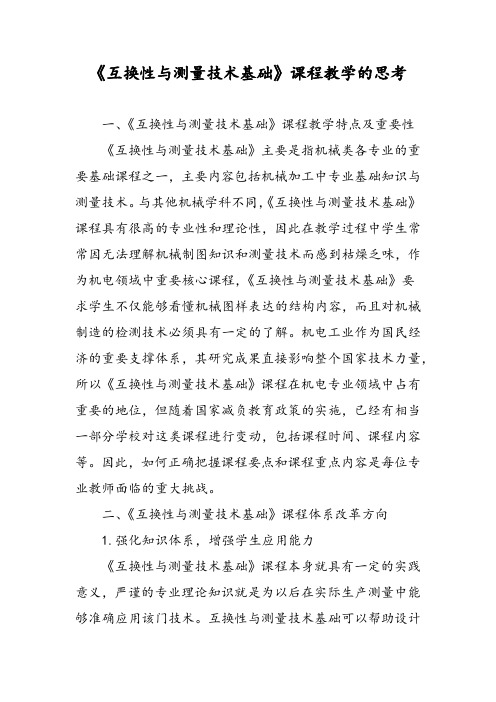 《互换性与测量技术基础》课程教学的思考

一、《互换性与测量技术基础》课程教学特点及重要性

《互换性与测量技术基础》主要是指机械类各专业的重要基础课程之一，主要内容包括机械加工中专业基础知识与测量技术。与其他机械学科不同，《互换性与测量技术基础》课程具有很高的专业性和理论性，因此在教学过程中学生常常因无法理解机械制图知识和测量技术而感到枯燥乏味，作为机电领域中重要核心课程，《互换性与测量技术基础》要求学生不仅能够看懂机械图样表达的结构内容，而且对机械制造的检测技术必须具有一定的了解。机电工业作为国民经济的重要支撑体系，其研究成果直接影响整个国家技术力量，所以《互换性与测量技术基础》课程在机电专业领域中占有重要的地位，但随着国家减负教育政策的实施，已经有相当一部分学校对这类课程进行变动，包括课程时间、课程内容等。因此，如何正确把握课程要点和课程重点内容是每位专业教师面临的重大挑战。

二、《互换性与测量技术基础》课程体系改革方向

1. 强化知识体系，增强学生应用能力

《互换性与测量技术基础》课程本身就具有一定的实践意义，严谨的专业理论知识就是为以后在实际生产测量中能够准确应用该门技术。互换性与测量技术基础可以帮助设计